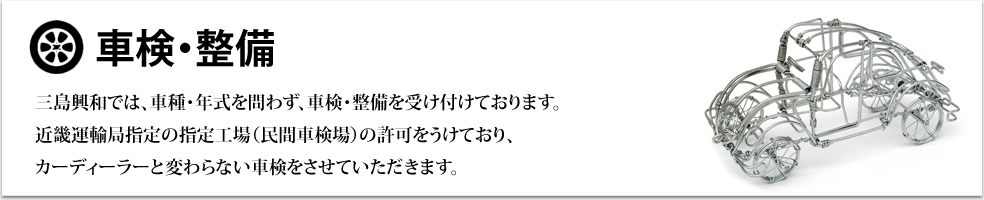 車検・整備

三島興和では、車種・年式を問わず、車検・整備を受け付けております。
近畿運輸局指定の指定工場（民間車検場）の許可をうけており、
カーディーラーと変わらない車検をさせていただきます。